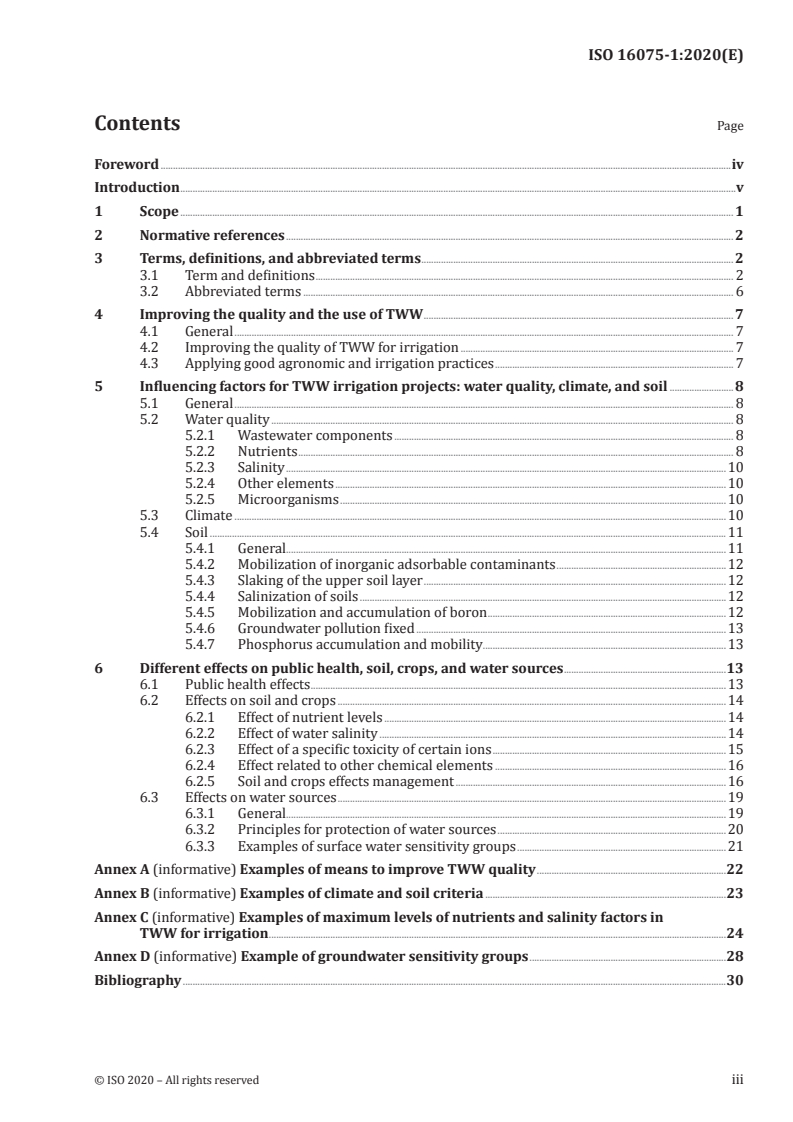 ISO 16075-1:2020(E)

Contents

Page

Foreword iv
Introduction v
1 Scope 1
2 Normative references 2
3 Terms, definitions, and abbreviated terms 2
3.1 Term and definitions 2
3.2 Abbreviated terms 6
4 Improving the quality and the use of TWW 7
4.1 General 7
4.2 Improving the quality of TWW for irrigation 7
4.3 Applying good agronomic and irrigation practices 7
5 Influencing factors for TWW irrigation projects: water quality, climate, and soil 8
5.1 General 8
5.2 Water quality 8
5.2.1 Wastewater components 8
5.2.2 Nutrients 8
5.2.3 Salinity 10
5.2.4 Other elements 10
5.2.5 Microorganisms 10
5.3 Climate 10
5.4 Soil 11
5.4.1 General 11
5.4.2 Mobilization of inorganic adsorbable contaminants 12
5.4.3 Slaking of the upper soil layer 12
5.4.4 Salinization of soils 12
5.4.5 Mobilization and accumulation of boron 12
5.4.6 Groundwater pollution fixed 13
5.4.7 Phosphorus accumulation and mobility 13
6 Different effects on public health, soil, crops, and water sources 13
6.1 Public health effects 13
6.2 Effects on soil and crops 14
6.2.1 Effect of nutrient levels 14
6.2.2 Effect of water salinity 14
6.2.3 Effect of a specific toxicity of certain ions 15
6.2.4 Effect related to other chemical elements 16
6.2.5 Soil and crops effects management 16
6.3 Effects on water sources 19
6.3.1 General 19
6.3.2 Principles for protection of water sources 20
6.3.3 Examples of surface water sensitivity groups 21
Annex A (informative) Examples of means to improve TWW quality 22
Annex B (informative) Examples of climate and soil criteria 23
Annex C (informative) Examples of maximum levels of nutrients and salinity factors in TWW for irrigation 24
Annex D (informative) Example of groundwater sensitivity groups 28
Bibliography 30

© ISO 2020 – All rights reserved

iii